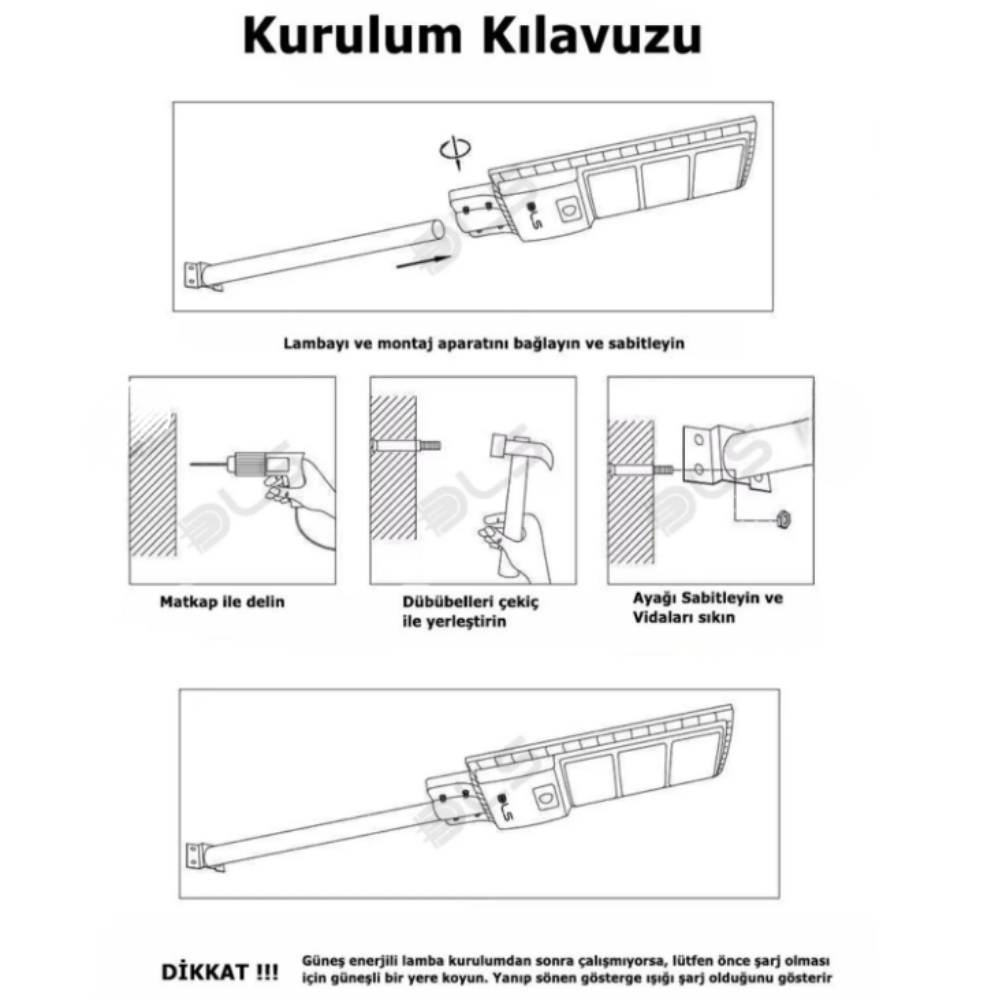 Kurulum Kılavuzu

Lambayı ve montaj aparatını bağlayın ve sabitleyin

Matkap ile delin

Dübübelleri çekiç ile yerleştirin

Ayağı Sabitleyin ve Vidaları sıkın

DİKKAT !!!

Güneş enerjili lamba kurulumdan sonra çalışmıyorsa, lütfen önce şarj olması için güneşli bir yere koyun. Yanıp sönen gösterge ışığı şarj olduğunu gösterir